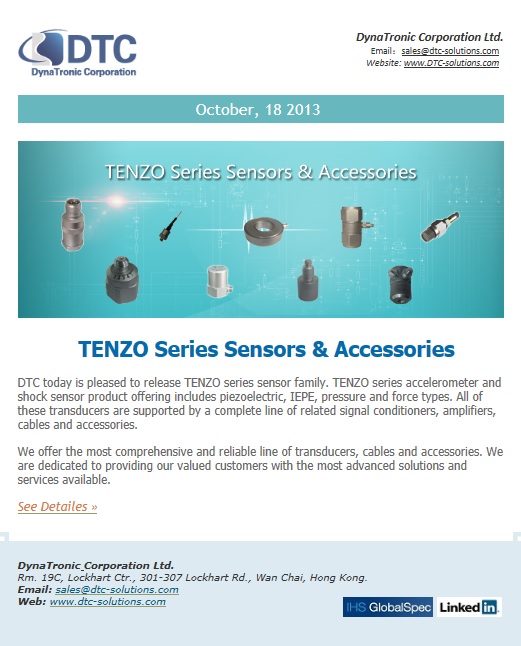 DTC
DynaTronic Corporation

DynaTronic Corporation Ltd.
Email: sales@dtc-solutions.com
Website: www.DTC-solutions.com

October, 18 2013

TENZO Series Sensors & Accessories

TENZO Series Sensors & Accessories

DTC today is pleased to release TENZO series sensor family. TENZO series accelerometer and shock sensor product offering includes piezoelectric, IEPE, pressure and force types. All of these transducers are supported by a complete line of related signal conditioners, amplifiers, cables and accessories.

We offer the most comprehensive and reliable line of transducers, cables and accessories. We are dedicated to providing our valued customers with the most advanced solutions and services available.

See Detailes »

DynaTronic Corporation Ltd.
Rm. 19C, Lockhart Ctr., 301-307 Lockhart Rd., Wan Chai, Hong Kong.
Email: sales@dtc-solutions.com
Web: www.dtc-solutions.com

IHS GlobalSpec Linked in